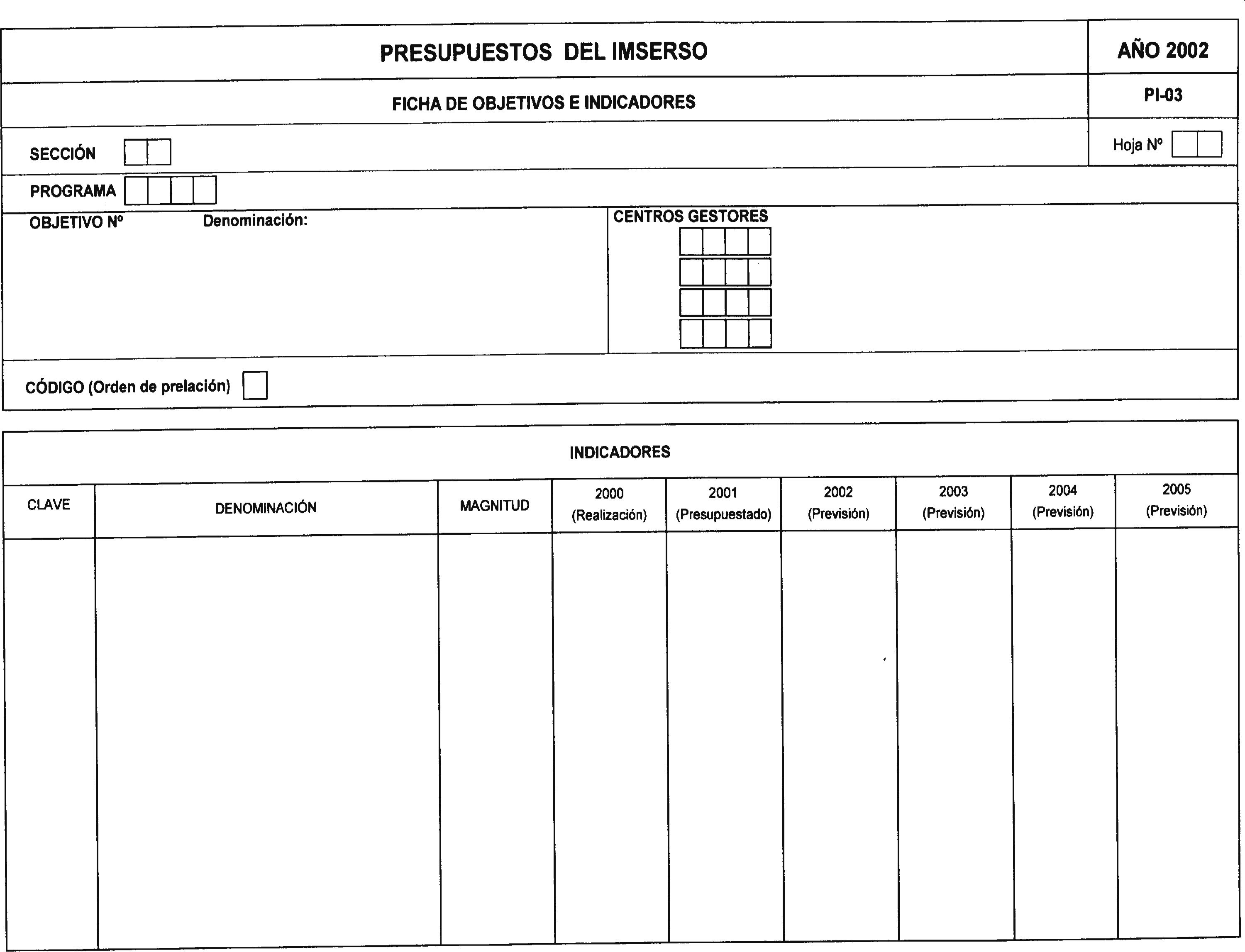 PRESUPUESTOS DEL IMSERSO

AÑO 2002

FICHA DE OBJETIVOS E INDICADORES

PI-03

SECCIÓN

Hoja Nº

PROGRAMA

OBJETIVO Nº

Denominación:

CENTROS GESTORES

CÓDIGO (Orden de prelación)

INDICADORES

| CLAVE | DENOMINACIÓN | MAGNITUD | 2000 (Realización) | 2001 (Presupuestado) | 2002 (Previsión) | 2003 (Previsión) | 2004 (Previsión) | 2005 (Previsión) |
|---|---|---|---|---|---|---|---|---|
| | | | | | | | | |